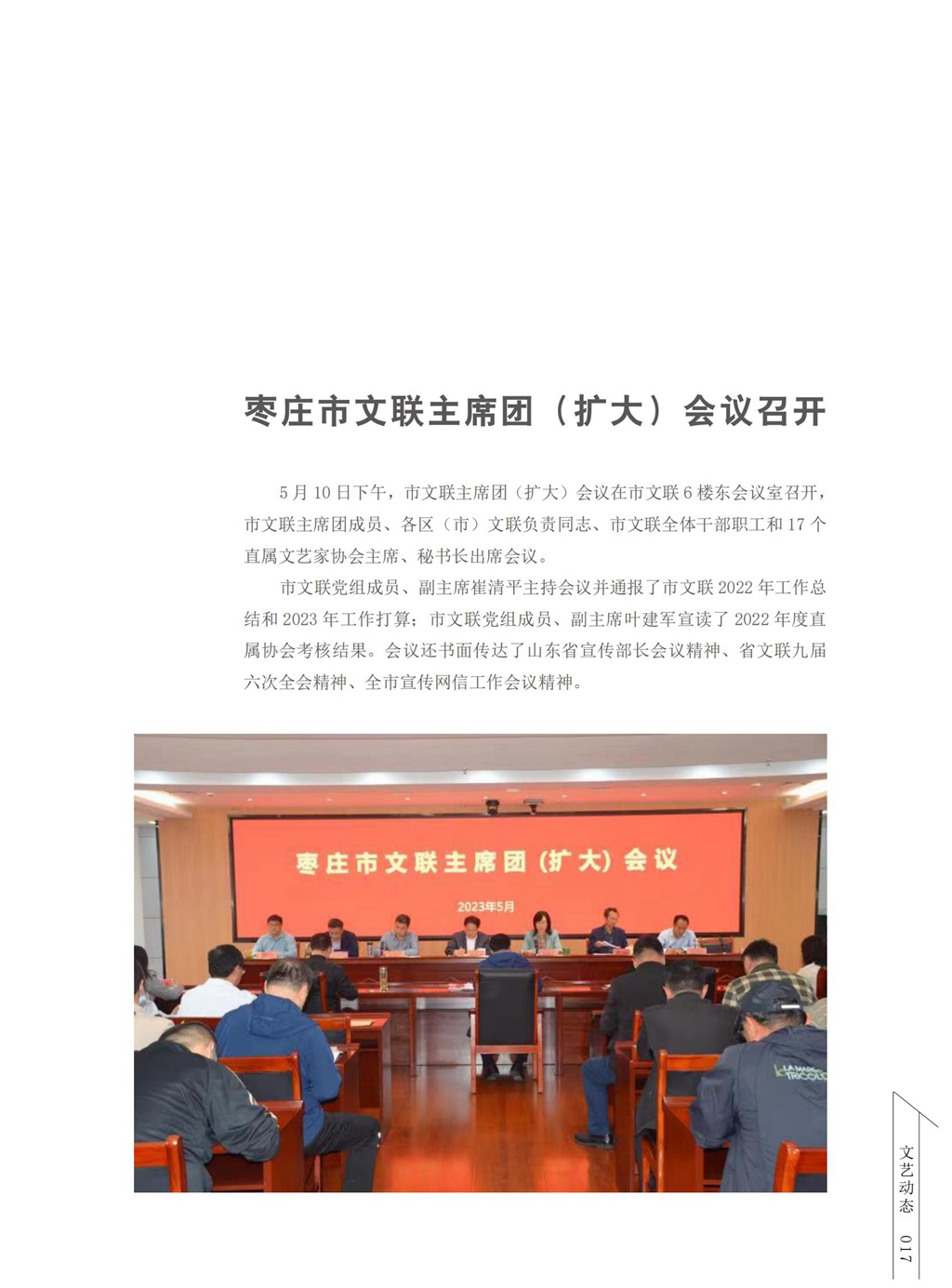 枣庄市文联主席团（扩大）会议召开

5月10日下午，市文联主席团（扩大）会议在市文联6楼东会议室召开，市文联主席团成员、各区（市）文联负责同志、市文联全体干部职工和17个直属文艺家协会主席、秘书长出席会议。

市文联党组成员、副主席崔清平主持会议并通报了市文联2022年工作总结和2023年工作打算；市文联党组成员、副主席叶建军宣读了2022年度直属协会考核结果。会议还书面传达了山东省宣传部长会议精神、省文联九届六次全会精神、全市宣传网信工作会议精神。

枣庄市文联主席团（扩大）会议

2023年5月

文艺动态 017